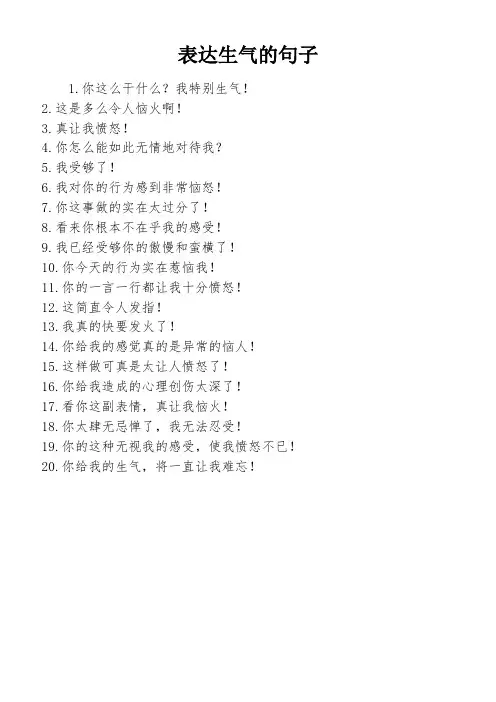 表达生气的句子

1.你这么干什么？我特别生气！
2.这是多么令人恼火啊！
3.真让我愤怒！
4.你怎么能如此无情地对待我？
5.我受够了！
6.我对你的行为感到非常恼怒！
7.你这事做的实在太过分了！
8.看来你根本不在乎我的感受！
9.我已经受够你的傲慢和蛮横了！
10.你今天的行为实在惹恼我！
11.你的一言一行都让我十分愤怒！
12.这简直令人发指！
13.我真的快要发火了！
14.你给我的感觉真的是异常的恼人！
15.这样做可真是太让人愤怒了！
16.你给我造成的心理创伤太深了！
17.看你这副表情，真让我恼火！
18.你太肆无忌惮了，我无法忍受！
19.你的这种无视我的感受，使我愤怒不已！
20.你给我的生气，将一直让我难忘！